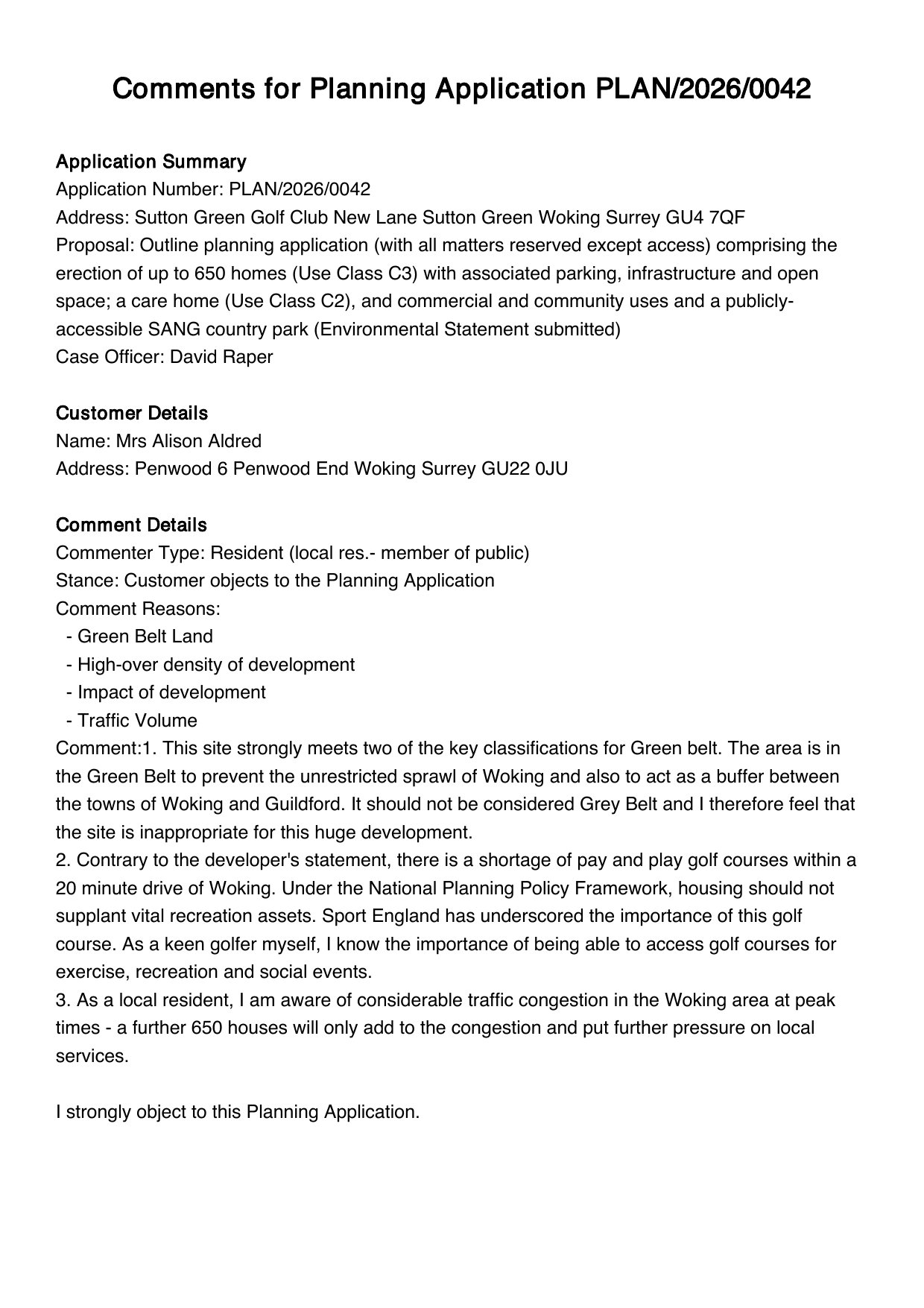 Comments for Planning Application PLAN/2026/0042

Application Summary
Application Number: PLAN/2026/0042
Address: Sutton Green Golf Club New Lane Sutton Green Woking Surrey GU4 7QF
Proposal: Outline planning application (with all matters reserved except access) comprising the erection of up to 650 homes (Use Class C3) with associated parking, infrastructure and open space; a care home (Use Class C2), and commercial and community uses and a publicly-accessible SANG country park (Environmental Statement submitted)
Case Officer: David Raper

Customer Details
Name: Mrs Alison Aldred
Address: Penwood 6 Penwood End Woking Surrey GU22 0JU

Comment Details
Commenter Type: Resident (local res.- member of public)
Stance: Customer objects to the Planning Application
Comment Reasons:
- Green Belt Land
- High-over density of development
- Impact of development
- Traffic Volume
Comment:1. This site strongly meets two of the key classifications for Green belt. The area is in the Green Belt to prevent the unrestricted sprawl of Woking and also to act as a buffer between the towns of Woking and Guildford. It should not be considered Grey Belt and I therefore feel that the site is inappropriate for this huge development.
2. Contrary to the developer's statement, there is a shortage of pay and play golf courses within a 20 minute drive of Woking. Under the National Planning Policy Framework, housing should not supplant vital recreation assets. Sport England has underscored the importance of this golf course. As a keen golfer myself, I know the importance of being able to access golf courses for exercise, recreation and social events.
3. As a local resident, I am aware of considerable traffic congestion in the Woking area at peak times - a further 650 houses will only add to the congestion and put further pressure on local services.

I strongly object to this Planning Application.